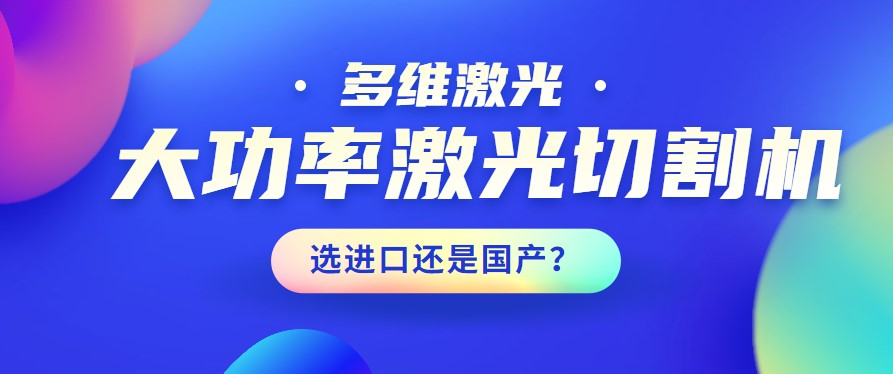 · 多维激光 ·

大功率激光切割机

选进口还是国产?